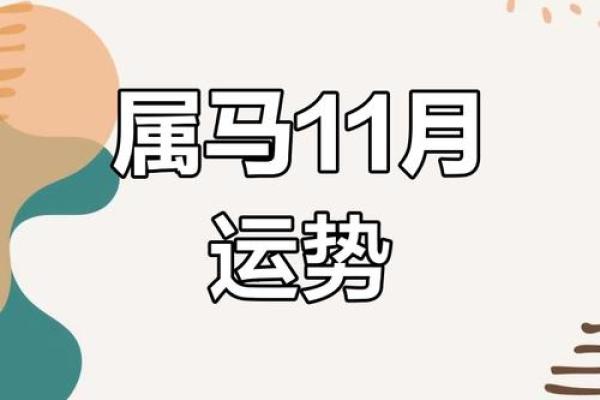 属马11月
运势